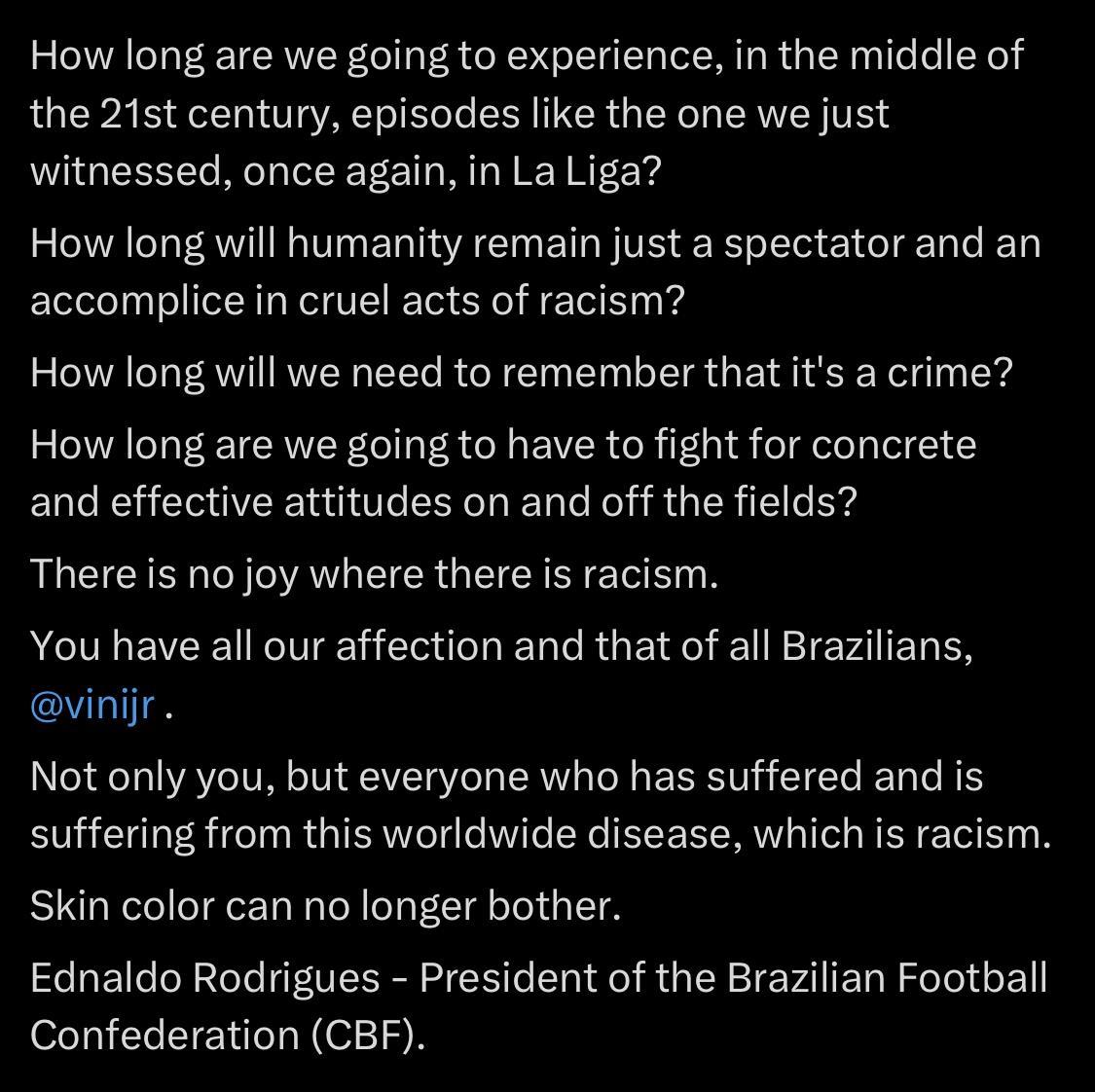 How long are we going to experience, in the middle of the 21st century, episodes like the one we just witnessed, once again, in La Liga?

How long will humanity remain just a spectator and an accomplice in cruel acts of racism?

How long will we need to remember that it's a crime?

How long are we going to have to fight for concrete and effective attitudes on and off the fields?

There is no joy where there is racism.

You have all our affection and that of all Brazilians, @vinijr .

Not only you, but everyone who has suffered and is suffering from this worldwide disease, which is racism.

Skin color can no longer bother.

Ednaldo Rodrigues - President of the Brazilian Football Confederation (CBF).